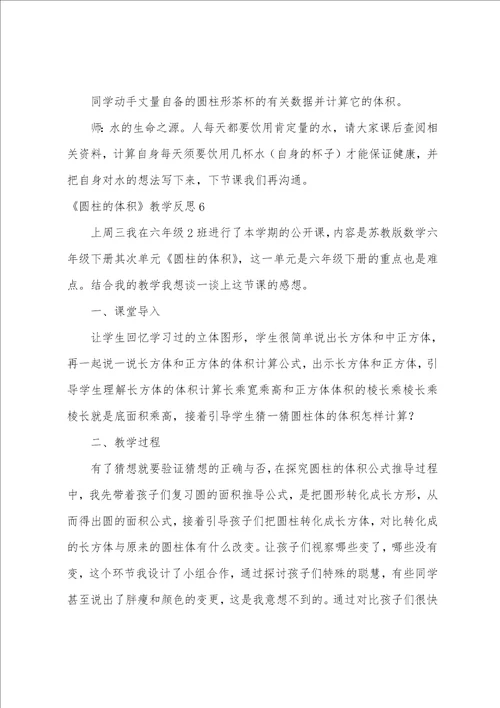 同学动手丈量自备的圆柱形茶杯的有关数据并计算它的体积。

师：水的生命之源。人每天都要饮用肯定量的水，请大家课后查阅相关资料，计算自身每天须要饮用几杯水（自身的杯子）才能保证健康，并把自身对水的想法写下来，下节课我们再沟通。

《圆柱的体积》教学反思6

上周三我在六年级2班进行了本学期的公开课，内容是苏教版数学六年级下册其次单元《圆柱的体积》，这一单元是六年级下册的重点也是难点。结合我的教学我想谈一谈上这节课的感想。

一、课堂导入

让学生回忆学习过的立体图形，学生很简单说出长方体和中正方体，再一起说一说长方体和正方体的体积计算公式，出示长方体和正方体，引导学生理解长方体的体积计算长乘宽乘高和正方体体积的棱长乘棱长乘棱长就是底面积乘高，接着引导学生猜一猜圆柱体的体积怎样计算？

二、教学过程

有了猜想就要验证猜想的正确与否，在探究圆柱的体积公式推导过程中，我先带着孩子们复习圆的面积推导公式，是把圆形转化成长方形，从而得出圆的面积公式，接着引导孩子们把圆柱转化成长方体，对比转化成的长方体与原来的圆柱体有什么改变。让孩子们视察哪些变了，哪些没有变，这个环节我设计了小组合作，通过探讨孩子们特殊的聪慧，有些同学甚至说出了胖瘦和颜色的变更，这是我意想不到的。通过对比孩子们很快